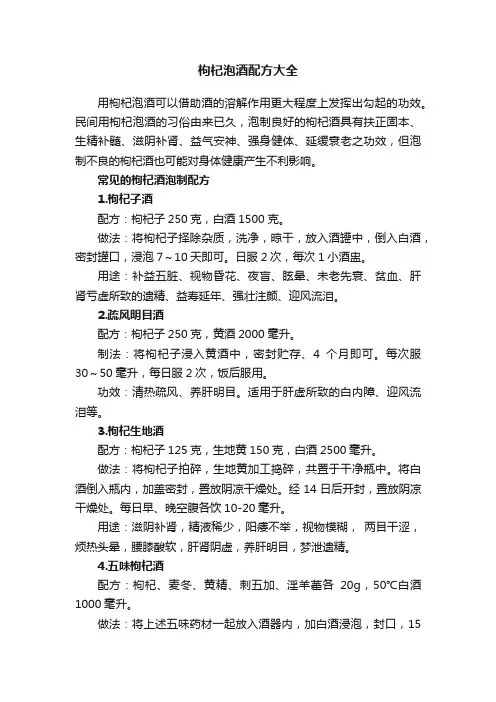 枸杞泡酒配方大全

用枸杞泡酒可以借助酒的溶解作用更大程度上发挥出勾起的功效。民间用枸杞泡酒的习俗由来已久，泡制良好的枸杞酒具有扶正固本、生精补髓、滋阴补肾、益气安神、强身健体、延缓衰老之功效，但泡制不良的枸杞酒也可能对身体健康产生不利影响。

常见的枸杞酒泡制配方

1.枸杞子酒

配方：枸杞子 250 克，白酒 1500 克。

做法：将枸杞子择除杂质，洗净，晾干，放入酒罐中，倒入白酒，密封罐口，浸泡 7～10 天即可。日服 2 次，每次 1 小酒盅。

用途：补益五脏、视物昏花、夜盲、眩晕、未老先衰、贫血、肝肾亏虚所致的遗精、益寿延年、强壮注颜、迎风流泪。

2.疏风明目酒

配方：枸杞子 250 克，黄酒 2000 毫升。

制法：将枸杞子浸入黄酒中，密封贮存、4 个月即可。每次服 30～50 毫升，每日服 2 次，饭后服用。

功效：清热疏风、养肝明目。适用于肝虚所致的白内障、迎风流泪等。

3.枸杞生地酒

配方：枸杞子 125 克，生地黄 150 克，白酒 2500 毫升。

做法：将枸杞子拍碎，生地黄加工捣碎，共置于干净瓶中。将白酒倒入瓶内，加盖密封，置放阴凉干燥处。经 14 日后开封，置放阴凉干燥处。每日早、晚空腹各饮 10-20 毫升。

用途：滋阴补肾，精液稀少，阳痿不举，视物模糊，两目干涩，烦热头晕，腰膝酸软，肝肾阴虚，养肝明目，梦泄遗精。

4.五味枸杞酒

配方：枸杞、麦冬、黄精、刺五加、淫羊藿各 20g，50℃白酒 1000 毫升。

做法：将上述五味药材一起放入酒器内，加白酒浸泡，封口，15